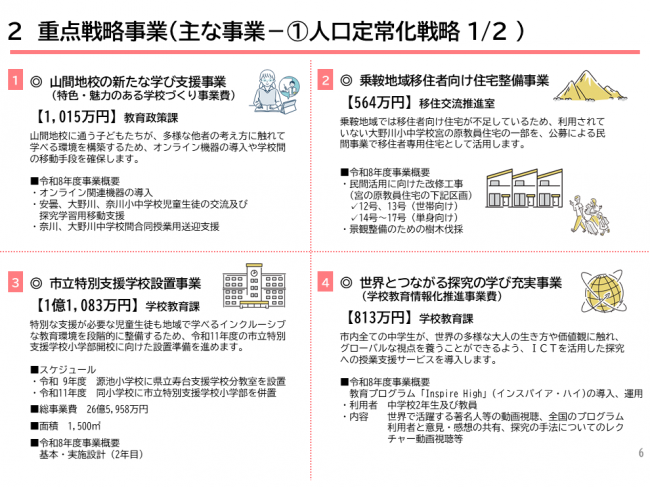 2 重点戦略事業(主な事業－①人口定常化戦略 1/2 )

1 ◎ 山間地校の新たな学び支援事業
(特色・魅力のある学校づくり事業費)

【1,015万円】 教育政策課

山間地校に通う子どもたちが、多様な他者の考え方に触れて学べる環境を構築するため、オンライン機器の導入や学校間の移動手段を確保します。

■令和8年度事業概要
・オンライン関連機器の導入
・安曇、大野川、奈川小中学校児童生徒の交流及び探究学習用移動支援
・奈川、大野川中学校間合同授業用送迎支援

2 ◎ 乗鞍地域移住者向け住宅整備事業

【564万円】 移住交流推進室

乗鞍地域では移住者向け住宅が不足しているため、利用されていない大野川小中学校宮の原教員住宅の一部を、公募による民間事業で移住者専用住宅として活用します。

■令和8年度事業概要
・民間活用に向けた改修工事
(宮の原教員住宅の下記区画)
✓12号、13号(世帯向け)
✓14号～17号(単身向け)
・景観整備のための樹木伐採

3 ◎ 市立特別支援学校設置事業

【1億1,083万円】 学校教育課

特別な支援が必要な児童生徒も地域で学べるインクルーシブな教育環境を段階的に整備するため、令和11年度の市立特別支援学校小学部開校に向けた設置準備を進めます。

■スケジュール
・令和 9年度 源池小学校に県立寿台支援学校分教室を設置
・令和11年度 同小学校に市立特別支援学校小学部を併置

■総事業費 26億5,958万円

■面積 1,500㎡

■令和8年度事業概要
基本・実施設計(2年目)

4 ◎ 世界とつながる探究の学び充実事業
(学校教育情報化推進事業費)

【813万円】 学校教育課

市内全ての中学生が、世界の多様な大人の生き方や価値観に触れ、グローバルな視点を養うことができるよう、ICTを活用した探究への授業支援サービスを導入します。

■令和8年度事業概要
教育プログラム「Inspire High」(インスパイア・ハイ)の導入、運用
・利用者 中学校2年生及び教員
・内容 世界で活躍する著名人等の動画視聴、全国のプログラム利用者と意見・感想の共有、探究の手法についてのレクチャー動画視聴等

6